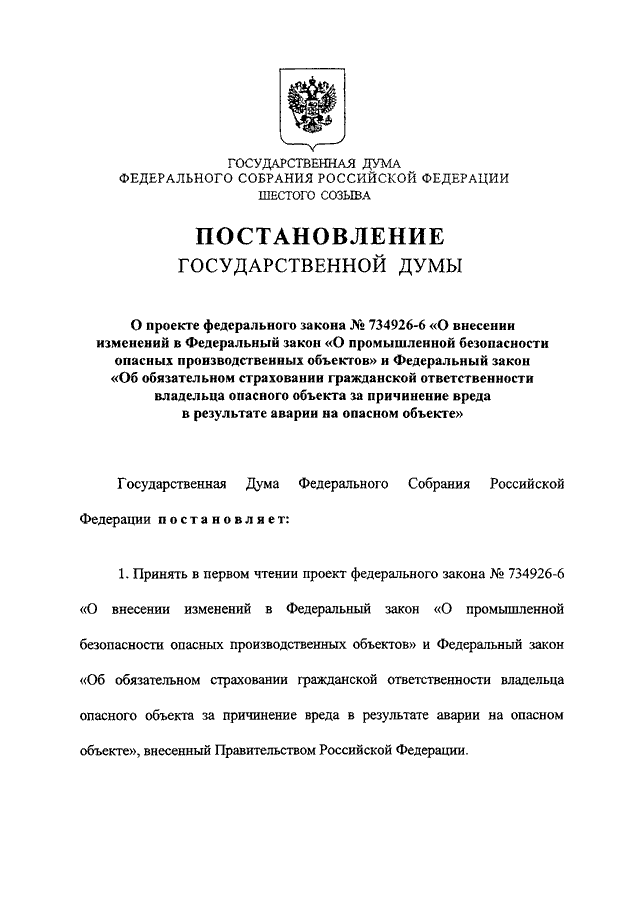 ГОСУДАРСТВЕННАЯ ДУМА
ФЕДЕРАЛЬНОГО СОБРАНИЯ РОССИЙСКОЙ ФЕДЕРАЦИИ
ШЕСТОГО СОЗЫВА

ПОСТАНОВЛЕНИЕ
ГОСУДАРСТВЕННОЙ ДУМЫ

О проекте федерального закона № 734926-6 «О внесении изменений в Федеральный закон «О промышленной безопасности опасных производственных объектов» и Федеральный закон «Об обязательном страховании гражданской ответственности владельца опасного объекта за причинение вреда в результате аварии на опасном объекте»

Государственная Дума Федерального Собрания Российской Федерации постановляет:

1. Принять в первом чтении проект федерального закона № 734926-6 «О внесении изменений в Федеральный закон «О промышленной безопасности опасных производственных объектов» и Федеральный закон «Об обязательном страховании гражданской ответственности владельца опасного объекта за причинение вреда в результате аварии на опасном объекте», внесенный Правительством Российской Федерации.